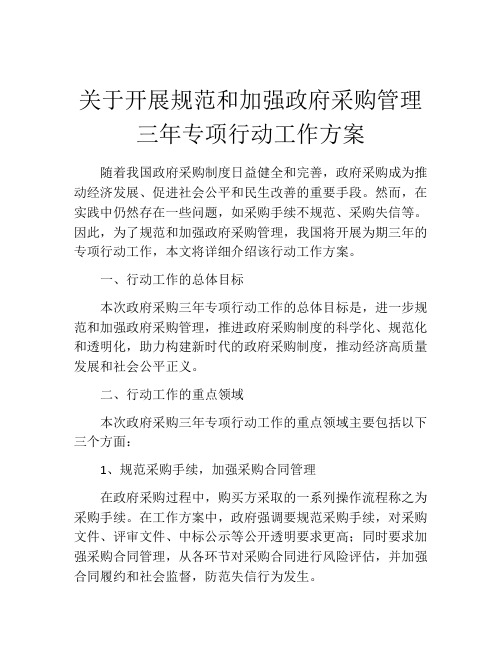 关于开展规范和加强政府采购管理三年专项行动工作方案

随着我国政府采购制度日益健全和完善，政府采购成为推动经济发展、促进社会公平和民生改善的重要手段。然而，在实践中仍然存在一些问题，如采购手续不规范、采购失信等。因此，为了规范和加强政府采购管理，我国将开展为期三年的专项行动工作，本文将详细介绍该行动工作方案。

一、行动工作的总体目标

本次政府采购三年专项行动工作的总体目标是，进一步规范和加强政府采购管理，推进政府采购制度的科学化、规范化和透明化，助力构建新时代的政府采购制度，推动经济高质量发展和社会公平正义。

二、行动工作的重点领域

本次政府采购三年专项行动工作的重点领域主要包括以下三个方面：

1、规范采购手续，加强采购合同管理

在政府采购过程中，购买方采取的一系列操作流程称之为采购手续。在工作方案中，政府强调要规范采购手续，对采购文件、评审文件、中标公示等公开透明要求更高；同时要求加强采购合同管理，从各环节对采购合同进行风险评估，并加强合同履约和社会监督，防范失信行为发生。